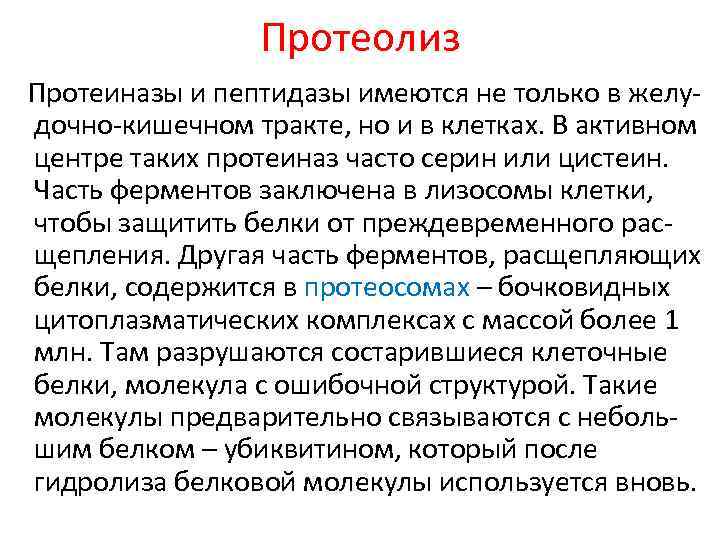 Протеолиз

Протеиназы и пептидазы имеются не только в желудочно-кишечном тракте, но и в клетках. В активном центре таких протеиназ часто серин или цистеин. Часть ферментов заключена в лизосомы клетки, чтобы защитить белки от преждевременного расщепления. Другая часть ферментов, расщепляющих белки, содержится в протеосомах – бочковидных цитоплазматических комплексах с массой более 1 млн. Там разрушаются состарившиеся клеточные белки, молекула с ошибочной структурой. Такие молекулы предварительно связываются с небольшим белком – убиквитином, который после гидролиза белковой молекулы используется вновь.